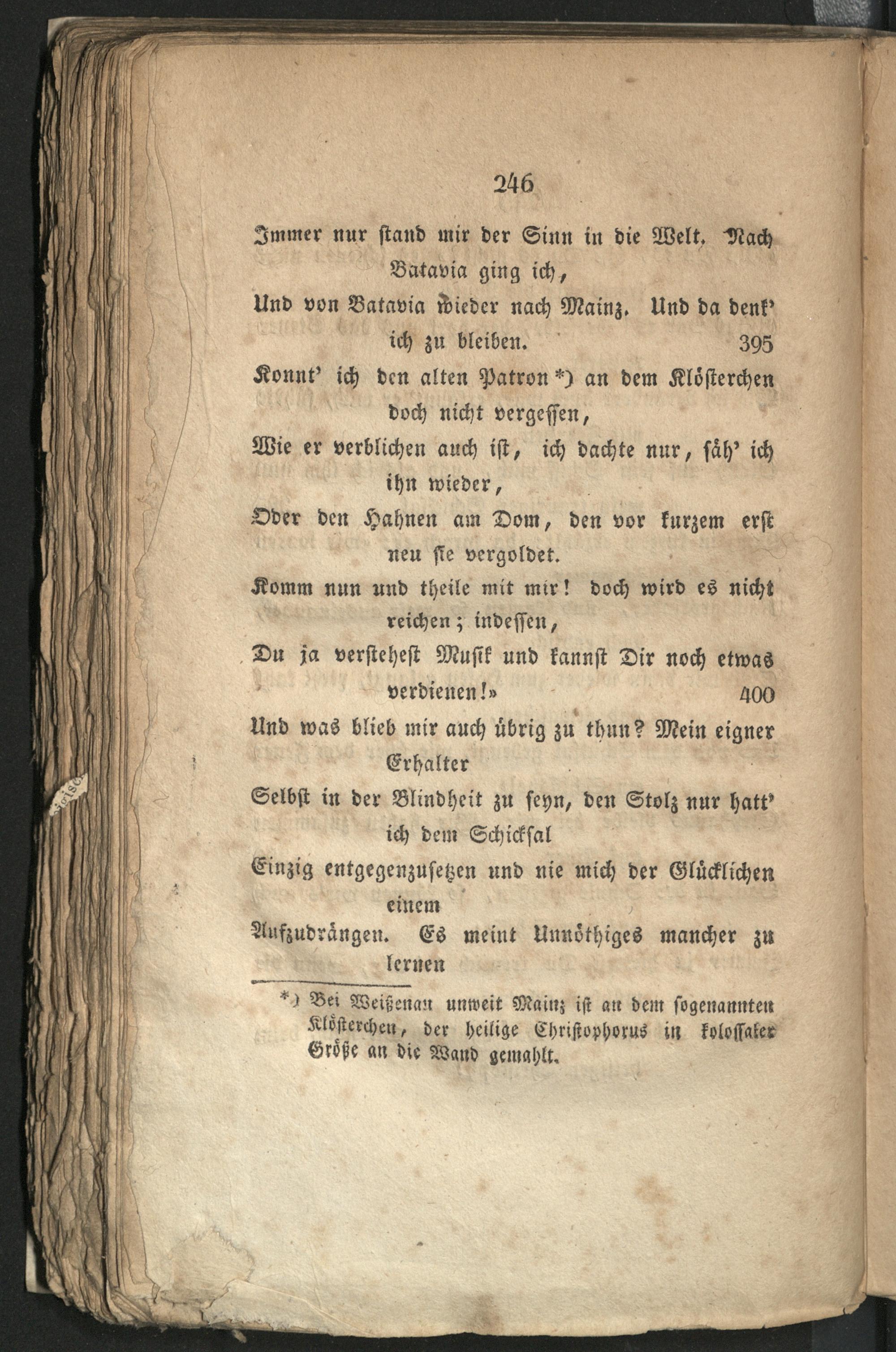 246

Immer nur stand mir der Sinn in die Welt. Nach Batavia ging ich,

Und von Batavia wieder nach Mainz. Und da denk' ich zu bleiben. 395

Konnt' ich den alten Patron *) an dem Klösterchen doch nicht vergessen,

Wie er verblichen auch ist, ich dachte nur, säh' ich ihn wieder,

Oder den Hahnen am Dom, den vor kurzem erst neu sie vergoldet.

Komm nun und theile mit mir! doch wird es nicht reichen; indessen,

Du ja verstehest Musik und kannst Dir noch etwas verdienen!» 400

Und was blieb mir auch übrig zu thun? Mein eigner Erhalter

Selbst in der Blindheit zu seyn, den Stolz nur hatt' ich dem Schicksal

Einzig entgegenzusetzen und nie mich der Glücklichen einem

Aufzudrängen. Es meint Unnöthiges mancher zu lernen

*) Bei Weißenau unweit Mainz ist an dem sogenannten Klösterchen, der heilige Christophorus in kolossaler Größe an die Wand gemahlt.